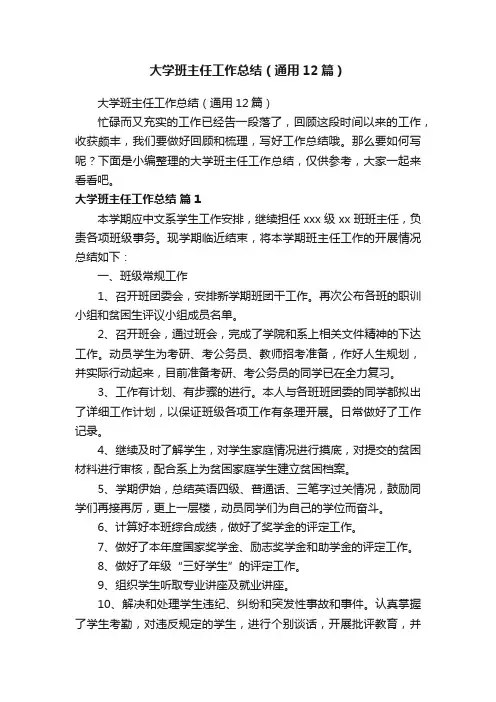 大学班主任工作总结（通用12篇）

大学班主任工作总结（通用12篇）

忙碌而又充实的工作已经告一段落了，回顾这段时间以来的工作，收获颇丰，我们要做好回顾和梳理，写好工作总结哦。那么要如何写呢？下面是小编整理的大学班主任工作总结，仅供参考，大家一起来看看吧。

大学班主任工作总结 篇1

本学期应中文系学生工作安排，继续担任xxx级xx班班主任，负责各项班级事务。现学期临近结束，将本学期班主任工作的开展情况总结如下：

一、班级常规工作

1、召开班团委会，安排新学期班团干工作。再次公布各班的职训小组和贫困生评议小组成员名单。

2、召开班会，通过班会，完成了学院和系上相关文件精神的下达工作。动员学生为考研、考公务员、教师招考准备，作好人生规划，并实际行动起来，目前准备考研、考公务员的同学已在全力复习。

3、工作有计划、有步骤的进行。本人与各班班团委的同学都拟出了详细工作计划，以保证班级各项工作有条理开展。日常做好了工作记录。

4、继续及时了解学生，对学生家庭情况进行摸底，对提交的贫困材料进行审核，配合系上为贫困家庭学生建立贫困档案。

5、学期伊始，总结英语四级、普通话、三笔字过关情况，鼓励同学们再接再厉，更上一层楼，动员同学们为自己的学位而奋斗。

6、计算好本班综合成绩，做好了奖学金的评定工作。

7、做好了本年度国家奖学金、励志奖学金和助学金的评定工作。

8、做好了年级“三好学生”的评定工作。

9、组织学生听取专业讲座及就业讲座。

10、解决和处理学生违纪、纠纷和突发性事故和事件。认真掌握了学生考勤，对违反规定的学生，进行个别谈话，开展批评教育，并